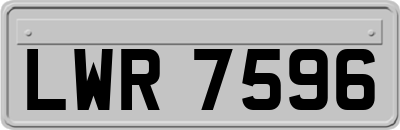 LWR 7596